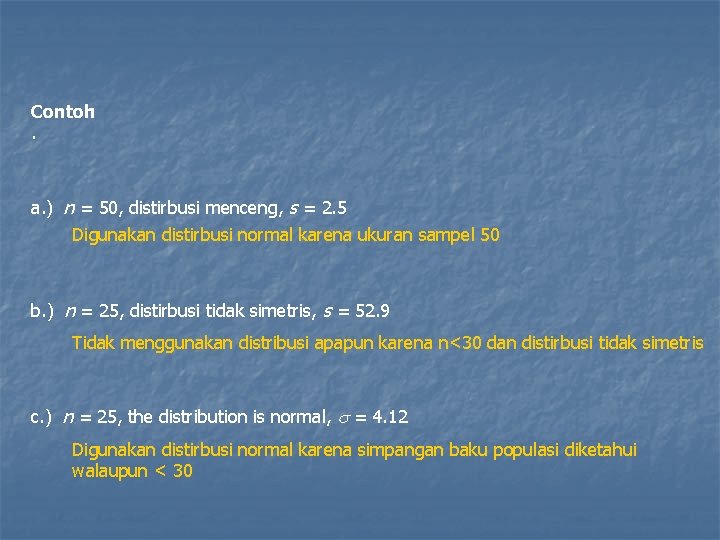 Contoh
.

a.) $n = 50$, distirbusi menceng, $s = 2.5$
Digunakan distirbusi normal karena ukuran sampel 50

b.) $n = 25$, distirbusi tidak simetris, $s = 52.9$
Tidak menggunakan distribusi apapun karena n<30 dan distirbusi tidak simetris

c.) $n = 25$, the distribution is normal, $\sigma = 4.12$
Digunakan distirbusi normal karena simpangan baku populasi diketahui walaupun < 30